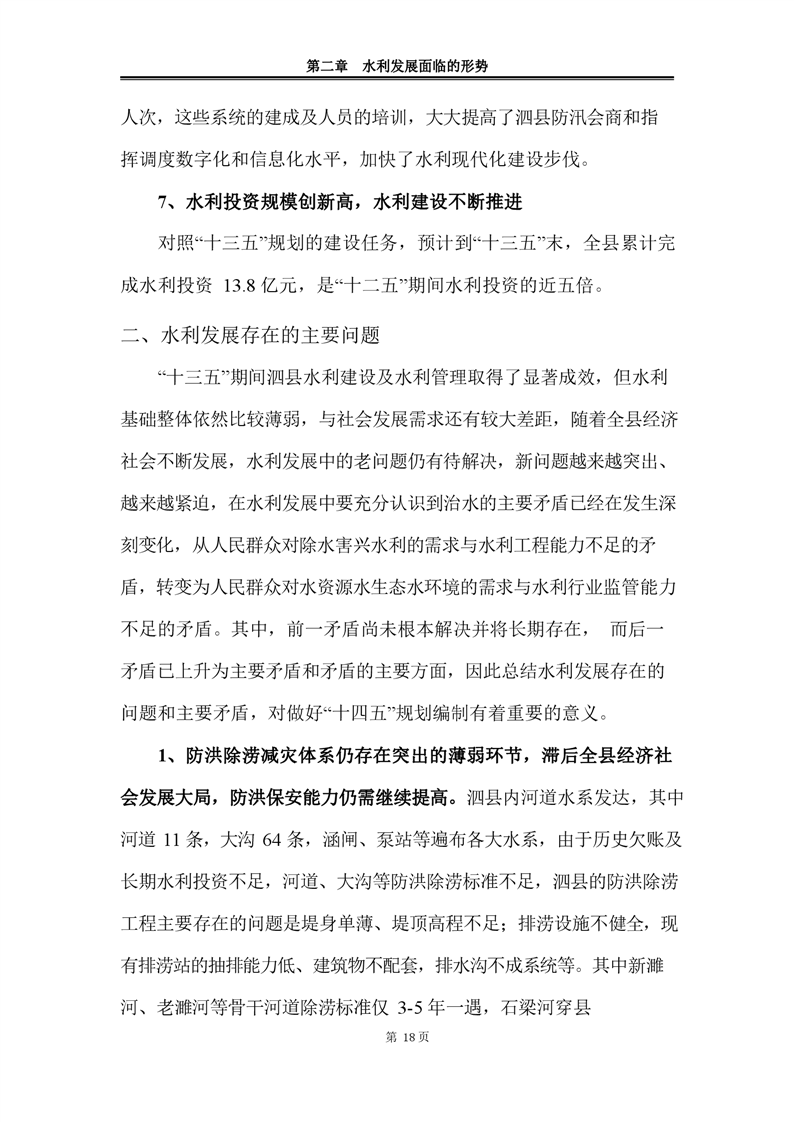 第二章　水利发展面临的形势

人次，这些系统的建成及人员的培训，大大提高了泗县防汛会商和指挥调度数字化和信息化水平，加快了水利现代化建设步伐。

7、水利投资规模创新高，水利建设不断推进

对照“十三五”规划的建设任务，预计到“十三五”末，全县累计完成水利投资 13.8 亿元，是“十二五”期间水利投资的近五倍。

二、水利发展存在的主要问题

“十三五”期间泗县水利建设及水利管理取得了显著成效，但水利基础整体依然比较薄弱，与社会发展需求还有较大差距，随着全县经济社会不断发展，水利发展中的老问题仍有待解决，新问题越来越突出、越来越紧迫，在水利发展中要充分认识到治水的主要矛盾已经在发生深刻变化，从人民群众对除水害兴水利的需求与水利工程能力不足的矛盾，转变为人民群众对水资源水生态水环境的需求与水利行业监管能力不足的矛盾。其中，前一矛盾尚未根本解决并将长期存在，　而后一矛盾已上升为主要矛盾和矛盾的主要方面，因此总结水利发展存在的问题和主要矛盾，对做好“十四五”规划编制有着重要的意义。

1、防洪除涝减灾体系仍存在突出的薄弱环节，滞后全县经济社会发展大局，防洪保安能力仍需继续提高。泗县内河道水系发达，其中河道 11 条，大沟 64 条，涵闸、泵站等遍布各大水系，由于历史欠账及长期水利投资不足，河道、大沟等防洪除涝标准不足，泗县的防洪除涝工程主要存在的问题是堤身单薄、堤顶高程不足；排涝设施不健全，现有排涝站的抽排能力低、建筑物不配套，排水沟不成系统等。其中新濉河、老濉河等骨干河道除涝标准仅 3-5 年一遇，石梁河穿县

第 18 页